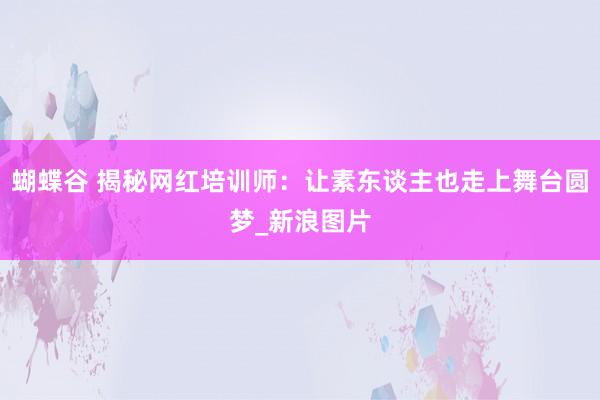 蝴蝶谷 揭秘网红培训师：让素东谈主也走上舞台圆梦_新浪图片